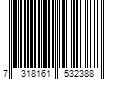 7 318161 532388